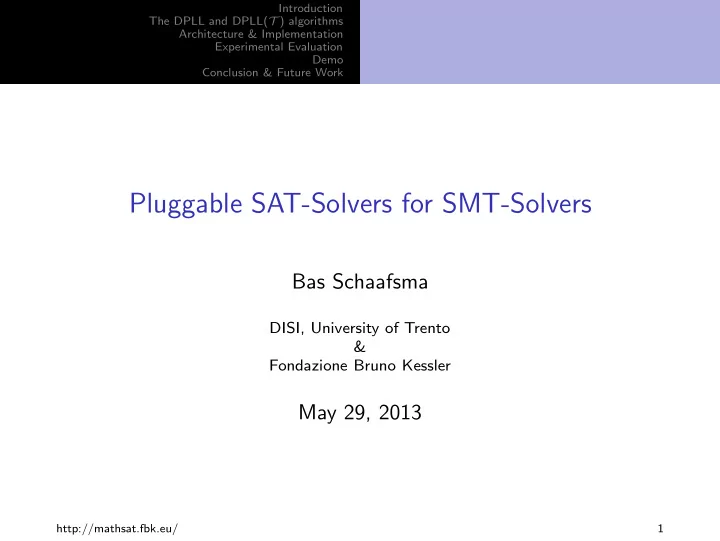 Introduction
The DPLL and DPLL($\mathcal{T}$) algorithms
Architecture & Implementation
Experimental Evaluation
Demo
Conclusion & Future Work

Pluggable SAT-Solvers for SMT-Solvers

Bas Schaafsma

DISI, University of Trento
&
Fondazione Bruno Kessler

May 29, 2013

http://mathsat.fbk.eu/

1